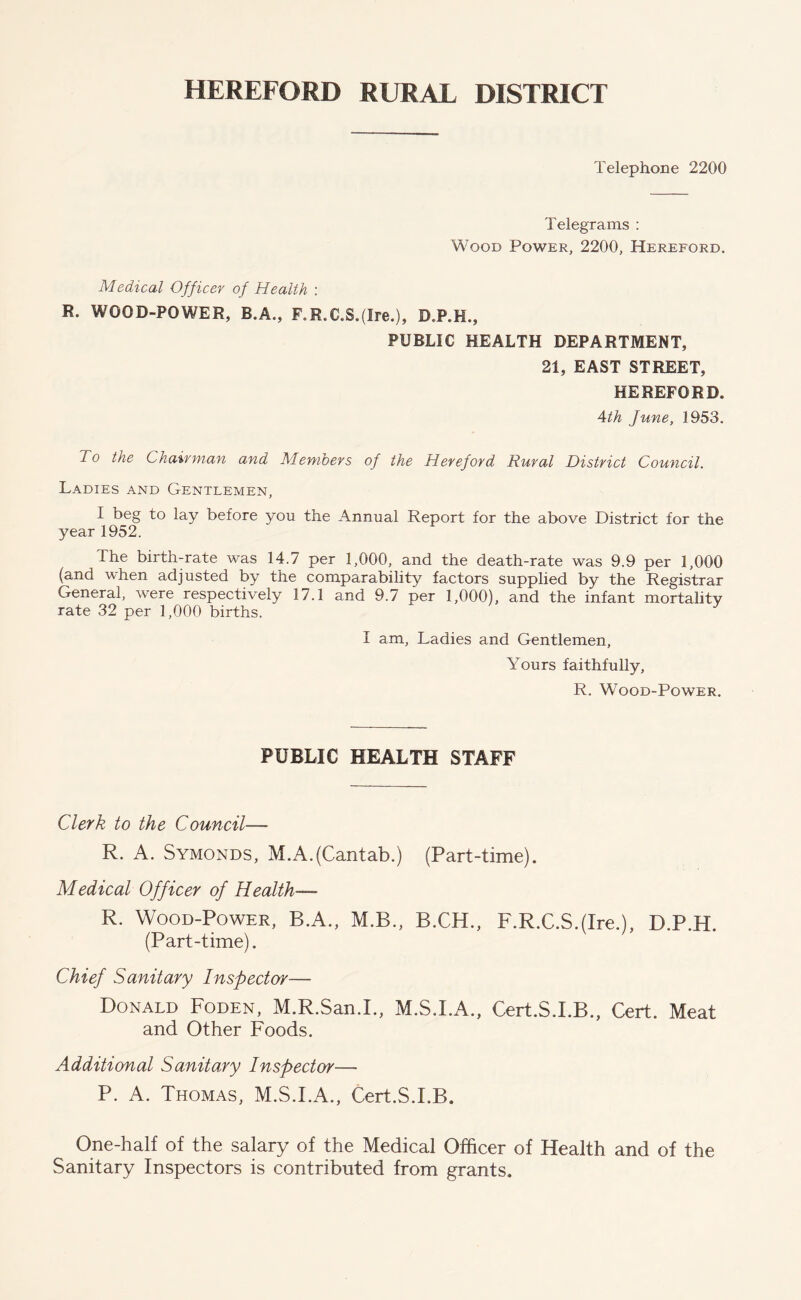 HEREFORD RURAL DISTRICT

Telephone 2200

Telegrams : Wood Power, 2200, Hereford.

Medical Officer of Health :
R. WOOD-POWER, B.A., F.R.C.S.(Ire.), D.P.H.,

PUBLIC HEALTH DEPARTMENT,
21, EAST STREET,
HEREFORD.
4th June, 1953.

To the Chairman and Members of the Hereford Rural District Council.

Ladies and Gentlemen,

I beg to lay before you the Annual Report for the above District for the year 1952.

The birth-rate was 14.7 per 1,000, and the death-rate was 9.9 per 1,000 (and when adjusted by the comparability factors supplied by the Registrar General, were respectively 17.1 and 9.7 per 1,000), and the infant mortality rate 32 per 1,000 births.

I am, Ladies and Gentlemen,
Yours faithfully,
R. Wood-Power.

PUBLIC HEALTH STAFF

Clerk to the Council—
R. A. Symonds, M.A.(Cantab.) (Part-time).

Medical Officer of Health—
R. Wood-Power, B.A., M.B., B.CH., F.R.C.S.(Ire.), D.P.H. (Part-time).

Chief Sanitary Inspector—
Donald Foden, M.R.San.I., M.S.I.A., Cert.S.I.B., Cert. Meat and Other Foods.

Additional Sanitary Inspector—
P. A. Thomas, M.S.I.A., Cert.S.I.B.

One-half of the salary of the Medical Officer of Health and of the Sanitary Inspectors is contributed from grants.